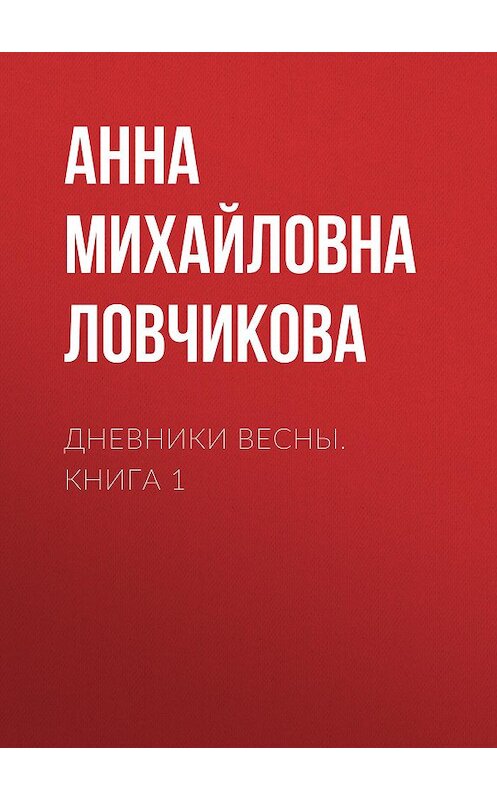 АННА МИХАЙЛОВНА ЛОВЧИКОВА

ДНЕВНИКИ ВЕСНЫ. КНИГА 1